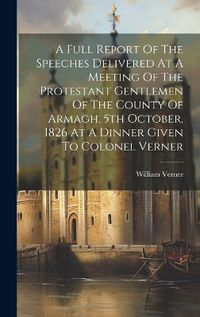 A Full Report Of The Speeches Delivered At A Meeting Of The Protestant Gentlemen Of The County Of Armagh, 5th October, 1826 At A Dinner Given To Colonel Verner

William Verner